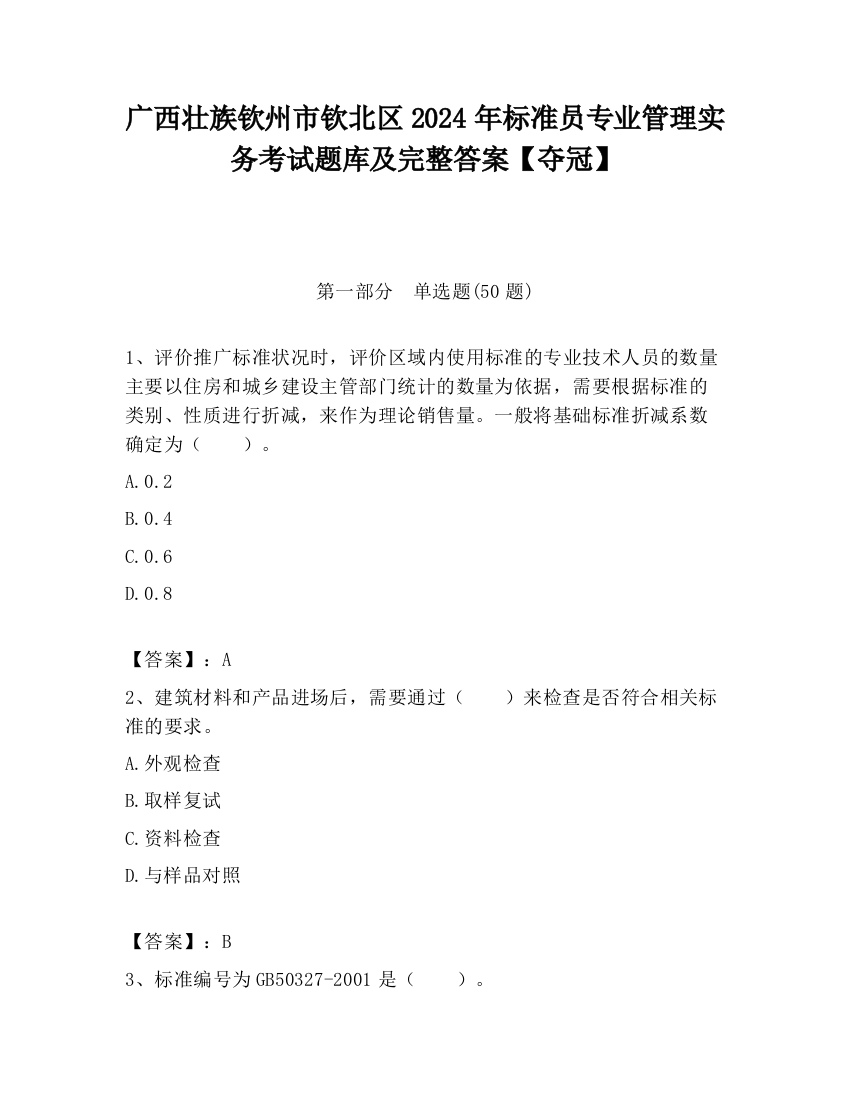 广西壮族钦州市钦北区2024年标准员专业管理实务考试题库及完整答案【夺冠】

第一部分 单选题(50题)

1、评价推广标准状况时，评价区域内使用标准的专业技术人员的数量主要以住房和城乡建设主管部门统计的数量为依据，需要根据标准的类别、性质进行折减，来作为理论销售量。一般将基础标准折减系数确定为（ ）。

A.0.2

B.0.4

C.0.6

D.0.8

【答案】：A

2、建筑材料和产品进场后，需要通过（ ）来检查是否符合相关标准的要求。

A.外观检查

B.取样复试

C.资料检查

D.与样品对照

【答案】：B

3、标准编号为GB50327-2001是（ ）。